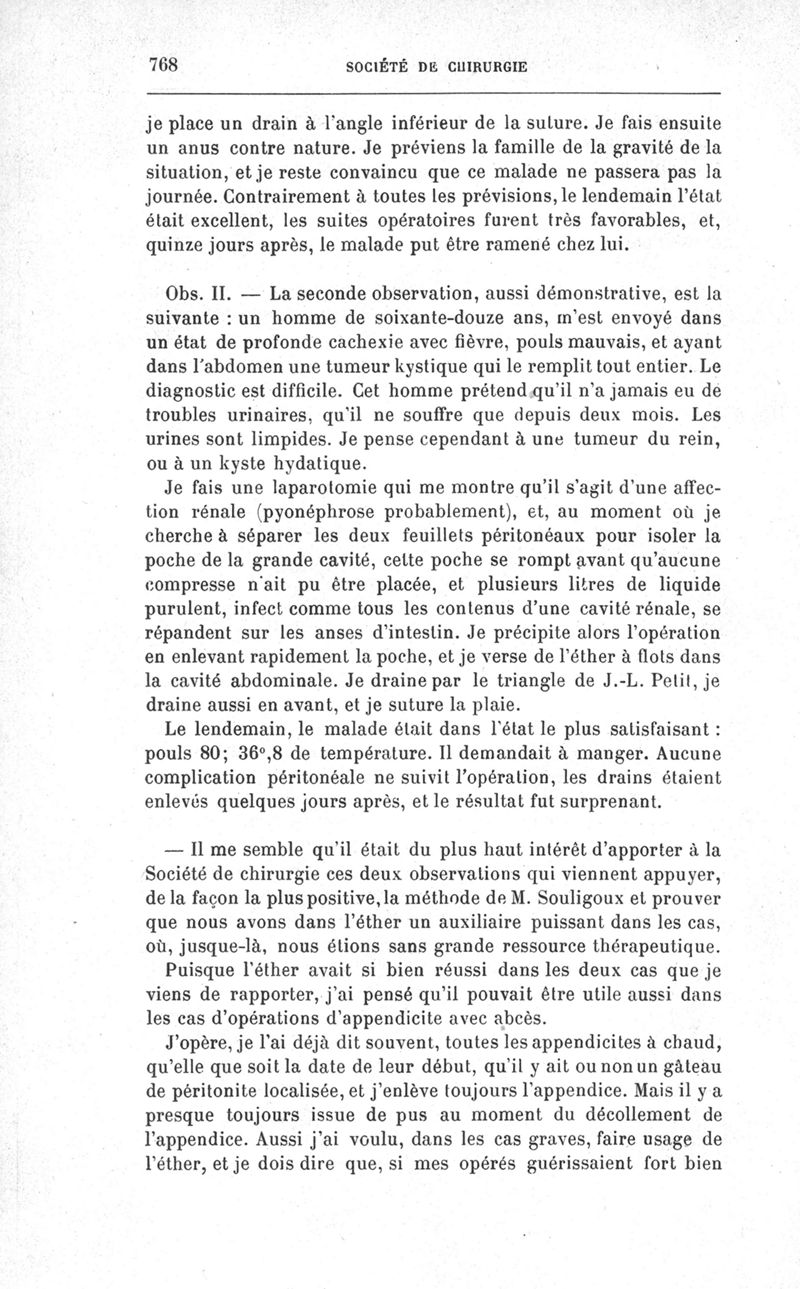 768 SOCIÉTÉ DE CHIRURGIE

je place un drain à l'angle inférieur de la suture. Je fais ensuite un anus contre nature. Je préviens la famille de la gravité de la situation, et je reste convaincu que ce malade ne passera pas la journée. Contrairement à toutes les prévisions, le lendemain l'état était excellent, les suites opératoires furent très favorables, et, quinze jours après, le malade put être ramené chez lui.

Obs. II. — La seconde observation, aussi démonstrative, est la suivante : un homme de soixante-douze ans, m'est envoyé dans un état de profonde cachexie avec fièvre, pouls mauvais, et ayant dans l'abdomen une tumeur kystique qui le remplit tout entier. Le diagnostic est difficile. Cet homme prétend qu'il n'a jamais eu de troubles urinaires, qu'il ne souffre que depuis deux mois. Les urines sont limpides. Je pense cependant à une tumeur du rein, ou à un kyste hydatique.

Je fais une laparotomie qui me montre qu'il s'agit d'une affection rénale (pyonéphrose probablement), et, au moment où je cherche à séparer les deux feuillets péritonéaux pour isoler la poche de la grande cavité, cette poche se rompt avant qu'aucune compresse n'ait pu être placée, et plusieurs litres de liquide purulent, infect comme tous les contenus d'une cavité rénale, se répandent sur les anses d'intestin. Je précipite alors l'opération en enlevant rapidement la poche, et je verse de l'éther à flots dans la cavité abdominale. Je draine par le triangle de J.-L. Petit, je draine aussi en avant, et je suture la plaie.

Le lendemain, le malade était dans l'état le plus satisfaisant : pouls 80; 36°,8 de température. Il demandait à manger. Aucune complication péritonéale ne suivit l'opération, les drains étaient enlevés quelques jours après, et le résultat fut surprenant.

— Il me semble qu'il était du plus haut intérêt d'apporter à la Société de chirurgie ces deux observations qui viennent appuyer, de la façon la plus positive, la méthode de M. Souligoux et prouver que nous avons dans l'éther un auxiliaire puissant dans les cas, où, jusque-là, nous étions sans grande ressource thérapeutique.

Puisque l'éther avait si bien réussi dans les deux cas que je viens de rapporter, j'ai pensé qu'il pouvait être utile aussi dans les cas d'opérations d'appendicite avec abcès.

J'opère, je l'ai déjà dit souvent, toutes les appendicites à chaud, qu'elle que soit la date de leur début, qu'il y ait ou non un gâteau de péritonite localisée, et j'enlève toujours l'appendice. Mais il y a presque toujours issue de pus au moment du décollement de l'appendice. Aussi j'ai voulu, dans les cas graves, faire usage de l'éther, et je dois dire que, si mes opérés guérissaient fort bien